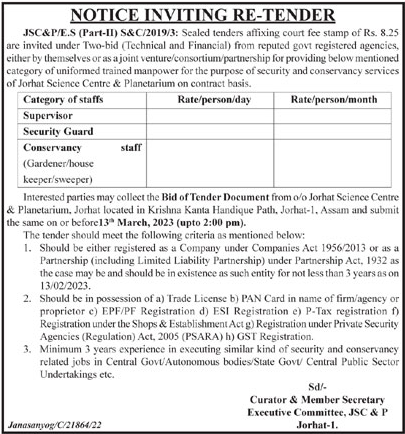 NOTICE INVITING RE-TENDER

JSC&P/E.S (Part-II) S&C/2019/3: Sealed tenders affixing court fee stamp of Rs. 8.25 are invited under Two-bid (Technical and Financial) from reputed govt registered agencies, either by themselves or as a joint venture/consortium/partnership for providing below mentioned category of uniformed trained manpower for the purpose of security and conservancy services of Jorhat Science Centre & Planetarium on contract basis.

| Category of staffs | Rate/person/day | Rate/person/month |
|---|---|---|
| Supervisor | | |
| Security Guard | | |
| Conservancy staff (Gardener/house keeper/sweeper) | | |

Interested parties may collect the Bid of Tender Document from o/o Jorhat Science Centre & Planetarium, Jorhat located in Krishna Kanta Handique Path, Jorhat-1, Assam and submit the same on or before13$^{th}$ March, 2023 (upto 2:00 pm).

The tender should meet the following criteria as mentioned below:

1. Should be either registered as a Company under Companies Act 1956/2013 or as a Partnership (including Limited Liability Partnership) under Partnership Act, 1932 as the case may be and should be in existence as such entity for not less than 3 years as on 13/02/2023.
2. Should be in possession of a) Trade License b) PAN Card in name of firm/agency or proprietor c) EPF/PF Registration d) ESI Registration e) P-Tax registration f) Registration under the Shops & Establishment Act g) Registration under Private Security Agencies (Regulation) Act, 2005 (PSARA) h) GST Registration.
3. Minimum 3 years experience in executing similar kind of security and conservancy related jobs in Central Govt/Autonomous bodies/State Govt/ Central Public Sector Undertakings etc.

Sd/-
Curator & Member Secretary
Executive Committee, JSC & P
Jorhat-1.

Janasanyog/C/21864/22